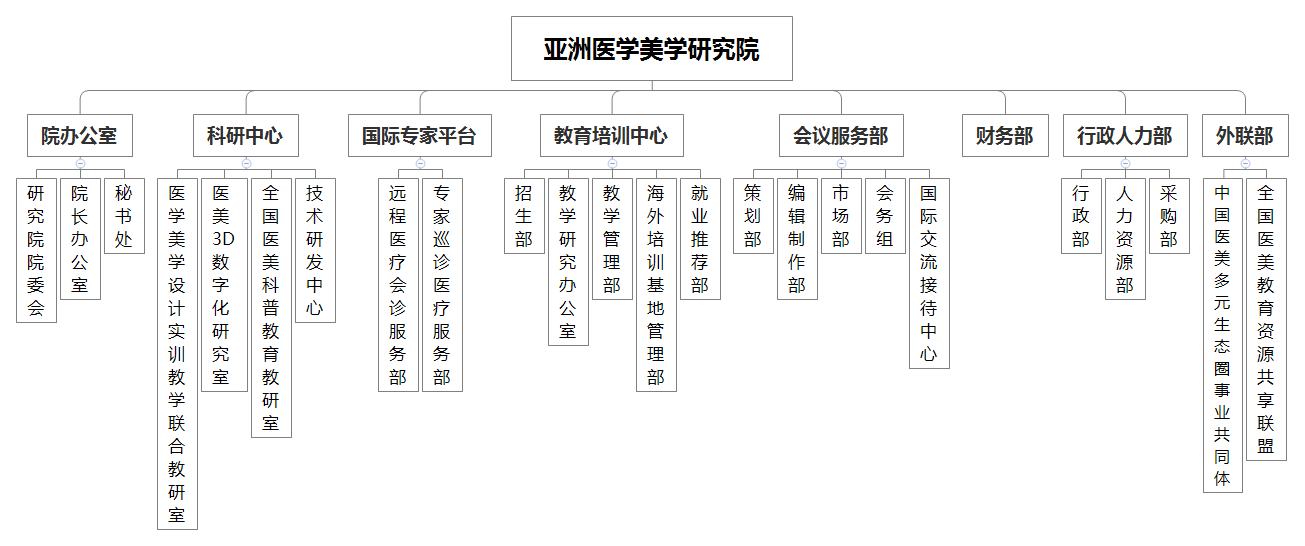 亚洲医学美学研究院

院办公室

研究院院委会

院长办公室

秘书处

科研中心

医学美学设计实训教学联合教研室

医美3D数字化研究室

全国医美科普教育教研室

技术研发中心

国际专家平台

远程医疗会诊服务部

专家巡诊医疗服务部

教育培训中心

招生部

教学研究办公室

教学管理部

海外培训基地管理部

就业推荐部

会议服务部

策划部

编辑制作部

市场部

会务组

国际交流接待中心

财务部

行政人力部

行政部

人力资源部

采购部

外联部

中国医美多元生态圈事业共同体

全国医美教育资源共享联盟